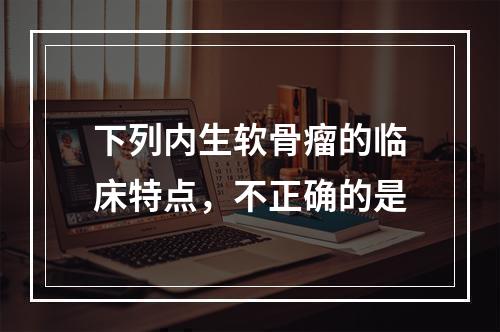 下列内生软骨瘤的临床特点，不正确的是